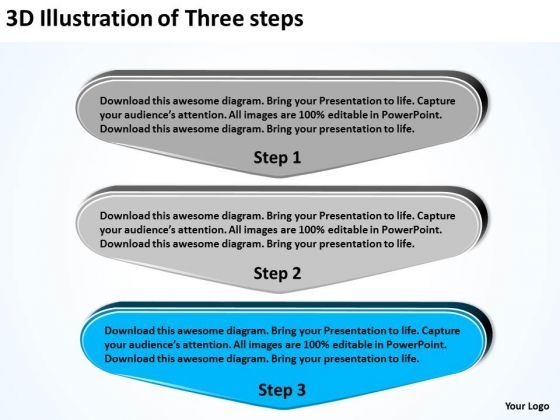 3D Illustration of Three steps

Download this awesome diagram. Bring your Presentation to life. Capture your audience's attention. All images are 100% editable in PowerPoint. Download this awesome diagram. Bring your presentation to life.

Step 1

Download this awesome diagram. Bring your Presentation to life. Capture your audience's attention. All images are 100% editable in PowerPoint. Download this awesome diagram. Bring your presentation to life.

Step 2

Download this awesome diagram. Bring your Presentation to life. Capture your audience's attention. All images are 100% editable in PowerPoint. Download this awesome diagram. Bring your presentation to life.

Step 3

Your Logo